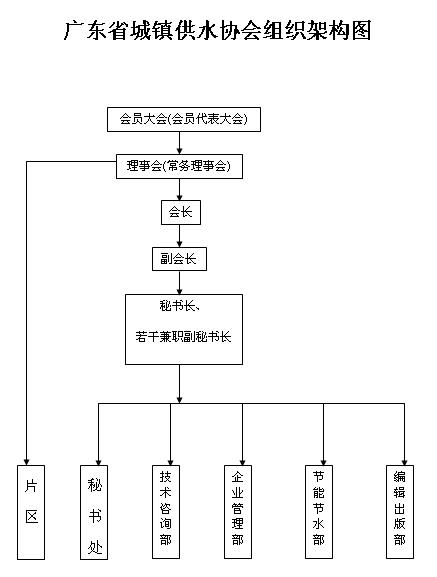 广东省城镇供水协会组织架构图

会员大会(会员代表大会)

理事会(常务理事会)

会长

副会长

秘书长、

若干兼职副秘书长

片区

秘书处

技术咨询部

企业管理部

节能节水部

编辑出版部